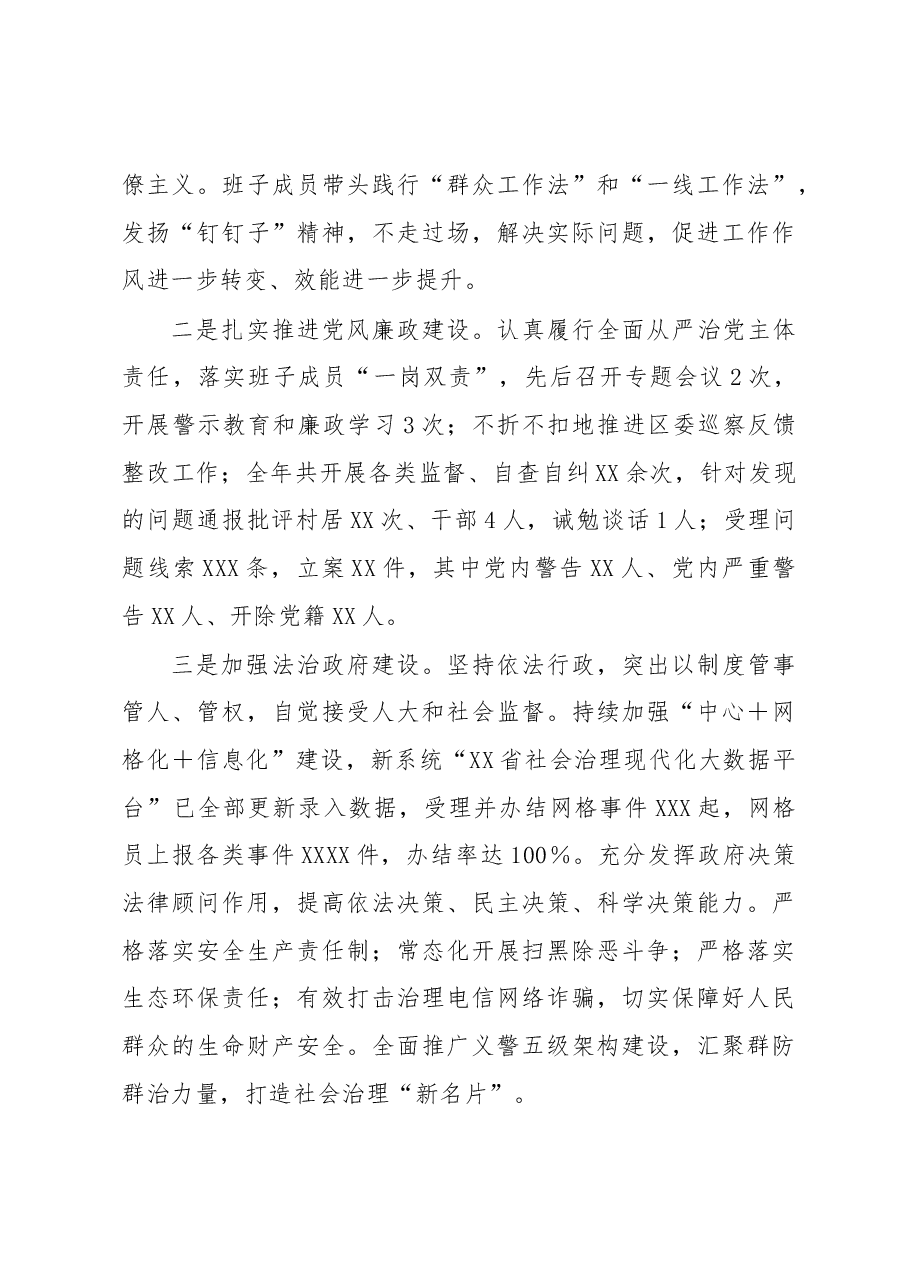 僚主义。班子成员带头践行“群众工作法”和“一线工作法”，发扬“钉钉子”精神，不走过场，解决实际问题，促进工作作风进一步转变、效能进一步提升。

二是扎实推进党风廉政建设。认真履行全面从严治党主体责任，落实班子成员“一岗双责”，先后召开专题会议2次，开展警示教育和廉政学习3次；不折不扣地推进区委巡察反馈整改工作；全年共开展各类监督、自查自纠XX余次，针对发现的问题通报批评村居XX次、干部4人，诫勉谈话1人；受理问题线索XXX条，立案XX件，其中党内警告XX人、党内严重警告XX人、开除党籍XX人。

三是加强法治政府建设。坚持依法行政，突出以制度管事管人、管权，自觉接受人大和社会监督。持续加强“中心＋网格化＋信息化”建设，新系统“XX省社会治理现代化大数据平台”已全部更新录入数据，受理并办结网格事件XXX起，网格员上报各类事件XXXX件，办结率达100%。充分发挥政府决策法律顾问作用，提高依法决策、民主决策、科学决策能力。严格落实安全生产责任制；常态化开展扫黑除恶斗争；严格落实生态环保责任；有效打击治理电信网络诈骗，切实保障好人民群众的生命财产安全。全面推广义警五级架构建设，汇聚群防群治力量，打造社会治理“新名片”。